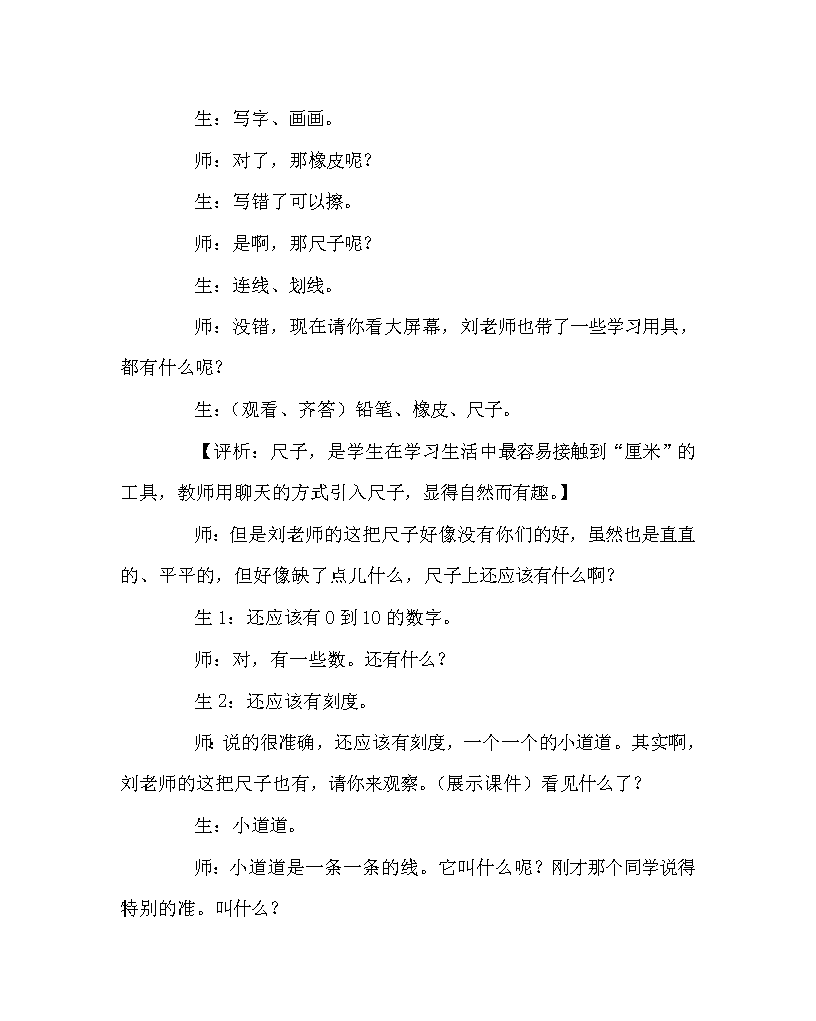 生：写字、画画。

师：对了，那橡皮呢？

生：写错了可以擦。

师：是啊，那尺子呢？

生：连线、划线。

师：没错，现在请你看大屏幕，刘老师也带了一些学习用具，都有什么呢？

生：（观看、齐答）铅笔、橡皮、尺子。

【评析：尺子，是学生在学习生活中最容易接触到“厘米”的工具，教师用聊天的方式引入尺子，显得自然而有趣。】

师：但是刘老师的这把尺子好像没有你们的好，虽然也是直直的、平平的，但好像缺了点儿什么，尺子上还应该有什么啊？

生 1：还应该有 0 到 10 的数字。

师：对，有一些数。还有什么？

生 2：还应该有刻度。

师：说的很准确，还应该有刻度，一个一个的小道道。其实啊，刘老师的这把尺子也有，请你来观察。（展示课件）看见什么了？

生：小道道。

师：小道道是一条一条的线。它叫什么呢？刚才那个同学说得特别的准。叫什么？